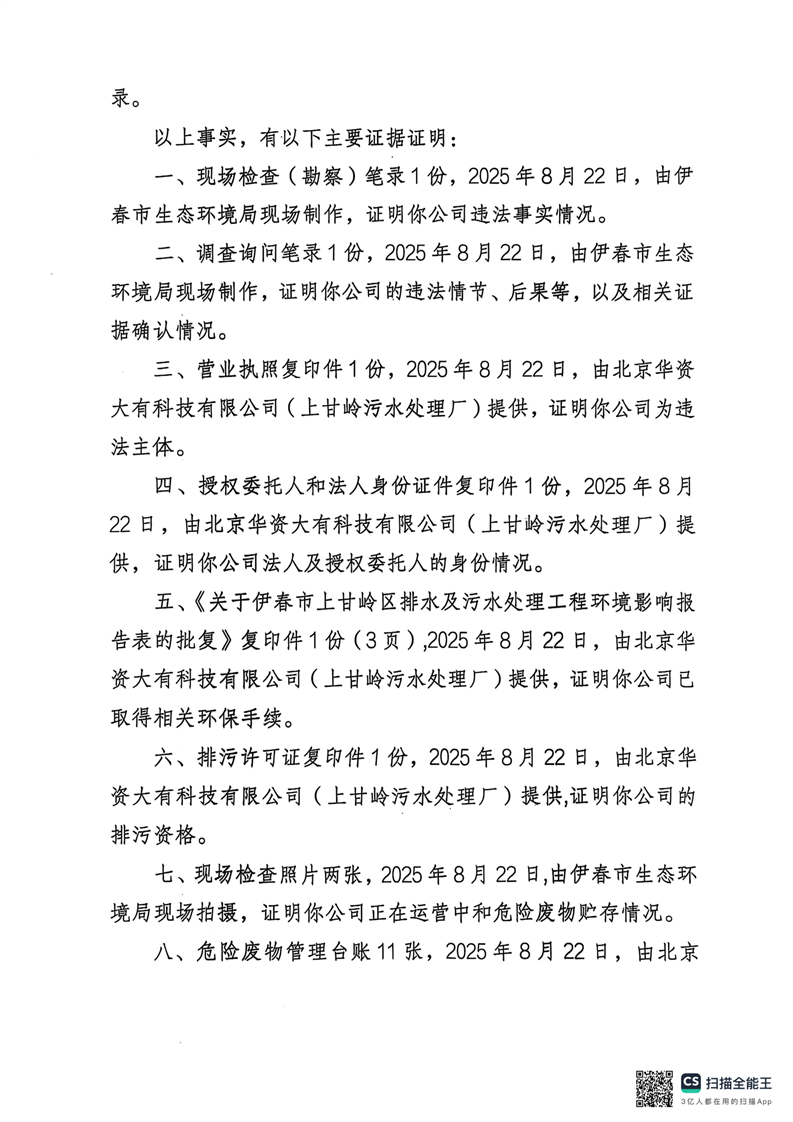 录。

以上事实，有以下主要证据证明：

一、现场检查（勘察）笔录1份，2025年8月22日，由伊春市生态环境局现场制作，证明你公司违法事实情况。

二、调查询问笔录1份，2025年8月22日，由伊春市生态环境局现场制作，证明你公司的违法情节、后果等，以及相关证据确认情况。

三、营业执照复印件1份，2025年8月22日，由北京华资大有科技有限公司（上甘岭污水处理厂）提供，证明你公司为违法主体。

四、授权委托人和法人身份证件复印件1份，2025年8月22日，由北京华资大有科技有限公司（上甘岭污水处理厂）提供，证明你公司法人及授权委托人的身份情况。

五、《关于伊春市上甘岭区排水及污水处理工程环境影响报告表的批复》复印件1份（3页），2025年8月22日，由北京华资大有科技有限公司（上甘岭污水处理厂）提供，证明你公司已取得相关环保手续。

六、排污许可证复印件1份，2025年8月22日，由北京华资大有科技有限公司（上甘岭污水处理厂）提供,证明你公司的排污资格。

七、现场检查照片两张，2025年8月22日,由伊春市生态环境局现场拍摄，证明你公司正在运营中和危险废物贮存情况。

八、危险废物管理台账11张，2025年8月22日，由北京

CS 扫描全能王
3亿人都在用的扫描App